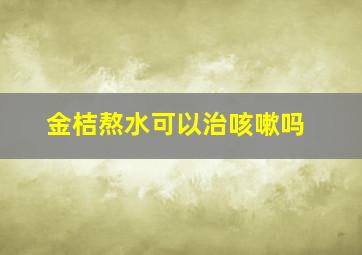 金桔熬水可以治咳嗽吗